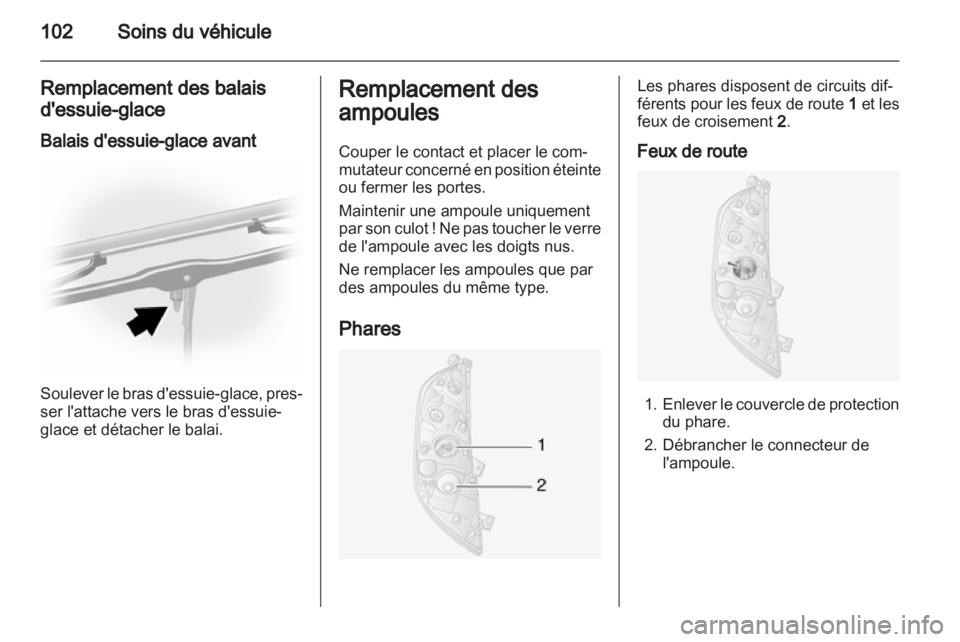 102 Soins du véhicule

Remplacement des balais d'essuie-glace

Balais d'essuie-glace avant

Soulever le bras d'essuie-glace, presser l'attache vers le bras d'essuie-glace et détacher le balai.

Remplacement des ampoules

Couper le contact et placer le commutateur concerné en position éteinte ou fermer les portes.

Maintenir une ampoule uniquement par son culot ! Ne pas toucher le verre de l'ampoule avec les doigts nus.

Ne remplacer les ampoules que par des ampoules du même type.

Phares

1
2

Les phares disposent de circuits différents pour les feux de route 1 et les feux de croisement 2.

Feux de route

1. Enlever le couvercle de protection du phare.
2. Débrancher le connecteur de l'ampoule.

carmanualsonline.info